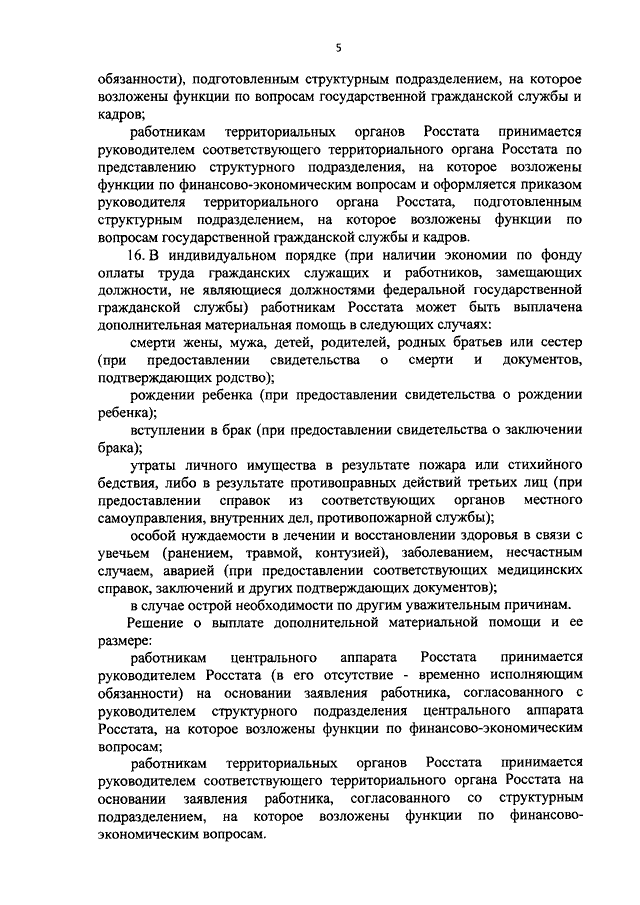 5

обязанности), подготовленным структурным подразделением, на которое возложены функции по вопросам государственной гражданской службы и кадров;

работникам территориальных органов Росстата принимается руководителем соответствующего территориального органа Росстата по представлению структурного подразделения, на которое возложены функции по финансово-экономическим вопросам и оформляется приказом руководителя территориального органа Росстата, подготовленным структурным подразделением, на которое возложены функции по вопросам государственной гражданской службы и кадров.

16. В индивидуальном порядке (при наличии экономии по фонду оплаты труда гражданских служащих и работников, замещающих должности, не являющиеся должностями федеральной государственной гражданской службы) работникам Росстата может быть выплачена дополнительная материальная помощь в следующих случаях:

смерти жены, мужа, детей, родителей, родных братьев или сестер (при предоставлении свидетельства о смерти и документов, подтверждающих родство);

рождении ребенка (при предоставлении свидетельства о рождении ребенка);

вступлении в брак (при предоставлении свидетельства о заключении брака);

утраты личного имущества в результате пожара или стихийного бедствия, либо в результате противоправных действий третьих лиц (при предоставлении справок из соответствующих органов местного самоуправления, внутренних дел, противопожарной службы);

особой нуждаемости в лечении и восстановлении здоровья в связи с увечьем (ранением, травмой, контузией), заболеванием, несчастным случаем, аварией (при предоставлении соответствующих медицинских справок, заключений и других подтверждающих документов);

в случае острой необходимости по другим уважительным причинам.

Решение о выплате дополнительной материальной помощи и ее размере:

работникам центрального аппарата Росстата принимается руководителем Росстата (в его отсутствие - временно исполняющим обязанности) на основании заявления работника, согласованного с руководителем структурного подразделения центрального аппарата Росстата, на которое возложены функции по финансово-экономическим вопросам;

работникам территориальных органов Росстата принимается руководителем соответствующего территориального органа Росстата на основании заявления работника, согласованного со структурным подразделением, на которое возложены функции по финансово-экономическим вопросам.